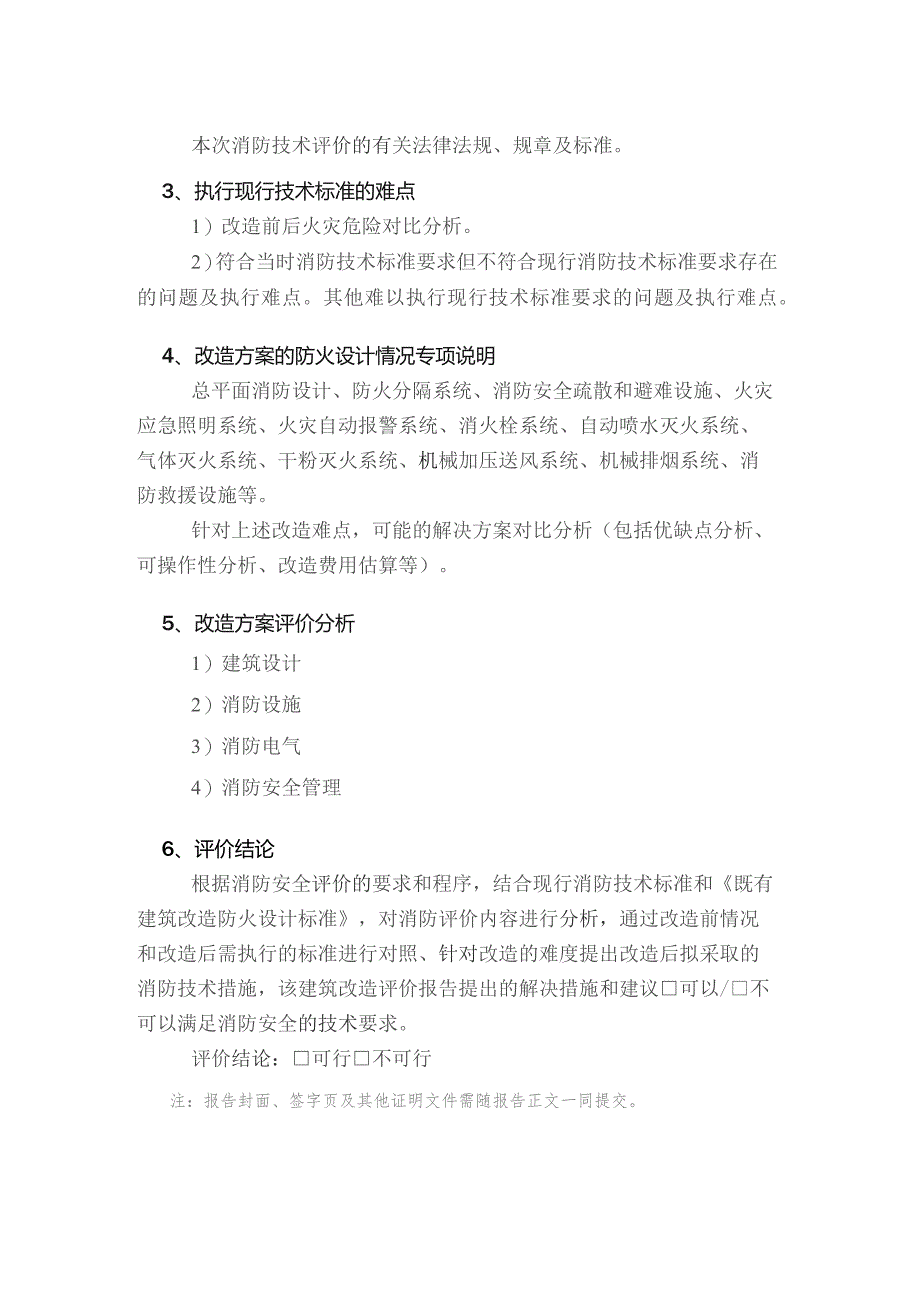 本次消防技术评价的有关法律法规、规章及标准。

3、执行现行技术标准的难点

1）改造前后火灾危险对比分析。

2）符合当时消防技术标准要求但不符合现行消防技术标准要求存在的问题及执行难点。其他难以执行现行技术标准要求的问题及执行难点。

4、改造方案的防火设计情况专项说明

总平面消防设计、防火分隔系统、消防安全疏散和避难设施、火灾应急照明系统、火灾自动报警系统、消火栓系统、自动喷水灭火系统、气体灭火系统、干粉灭火系统、机械加压送风系统、机械排烟系统、消防救援设施等。

针对上述改造难点，可能的解决方案对比分析（包括优缺点分析、可操作性分析、改造费用估算等）。

5、改造方案评价分析

1）建筑设计

2）消防设施

3）消防电气

4）消防安全管理

6、评价结论

根据消防安全评价的要求和程序，结合现行消防技术标准和《既有建筑改造防火设计标准》，对消防评价内容进行分析，通过改造前情况和改造后需执行的标准进行对照、针对改造的难度提出改造后拟采取的消防技术措施，该建筑改造评价报告提出的解决措施和建议□可以/□不可以满足消防安全的技术要求。

评价结论：□可行□不可行

注：报告封面、签字页及其他证明文件需随报告正文一同提交。